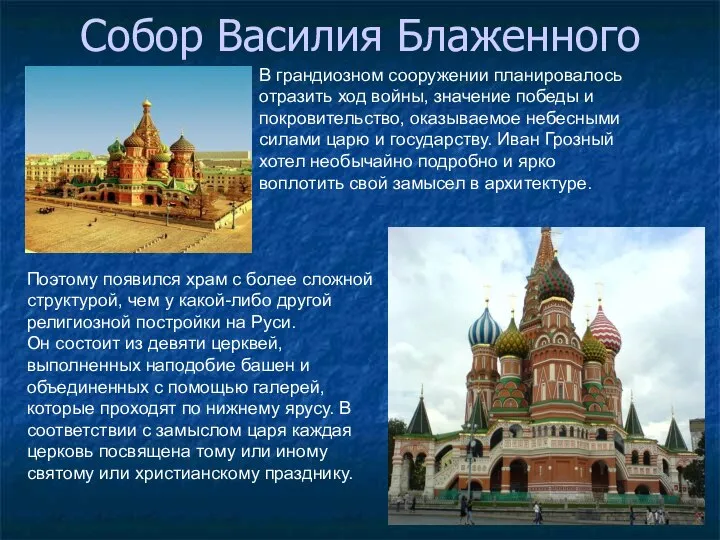 Собор Василия Блаженного

В грандиозном сооружении планировалось отразить ход войны, значение победы и покровительство, оказываемое небесными силами царю и государству. Иван Грозный хотел необычайно подробно и ярко воплотить свой замысел в архитектуре.

Поэтому появился храм с более сложной структурой, чем у какой-либо другой религиозной постройки на Руси.
Он состоит из девяти церквей, выполненных наподобие башен и объединенных с помощью галерей, которые проходят по нижнему ярусу. В соответствии с замыслом царя каждая церковь посвящена тому или иному святому или христианскому празднику.